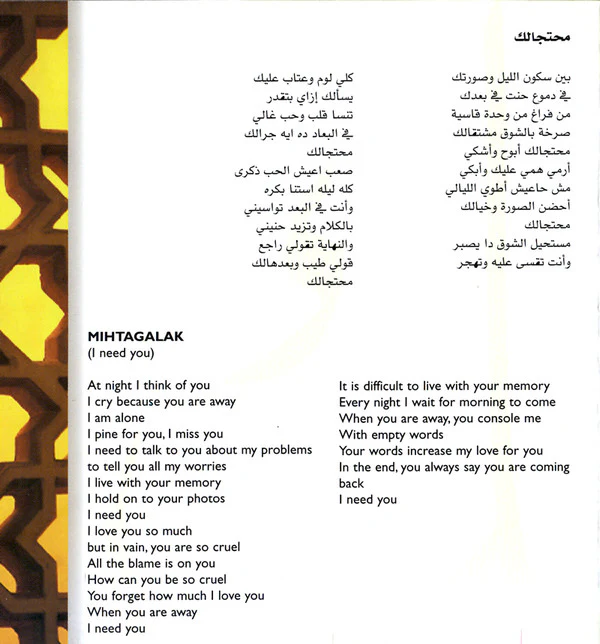 محتجالك

بين سكون الليل وصورتك
في دموع حنت في بعدك
من فراغ من وحدة قاسية
صرخة بالشوق مشتقالك
محتجالك أبوح وأشكي
أرمي همي عليك وأبكي
مش حاعيش أطوي الليالي
أحضن الصورة وخيالك
محتجالك
مستحيل الشوق دا يصبر
وأنت تقسى عليه وتهجر

كلي لوم وعتاب عليك
يسألك إزاي بتقدر
تنسا قلب وحب غالي
في البعاد ده ايه جرالك
محتجالك
صعب اعيش الحب ذكرى
كله ليله استنا بكره
وأنت في البعد تواسيني
بالكلام وتزيد حنيني
والنهاية تقولي راجع
قولي طيب وبعدهالك
محتجالك

MIHTAGALAK
(I need you)

At night I think of you
I cry because you are away
I am alone
I pine for you, I miss you
I need to talk to you about my problems
to tell you all my worries
I live with your memory
I hold on to your photos
I need you
I love you so much
but in vain, you are so cruel
All the blame is on you
How can you be so cruel
You forget how much I love you
When you are away
I need you

It is difficult to live with your memory
Every night I wait for morning to come
When you are away, you console me
With empty words
Your words increase my love for you
In the end, you always say you are coming back
I need you